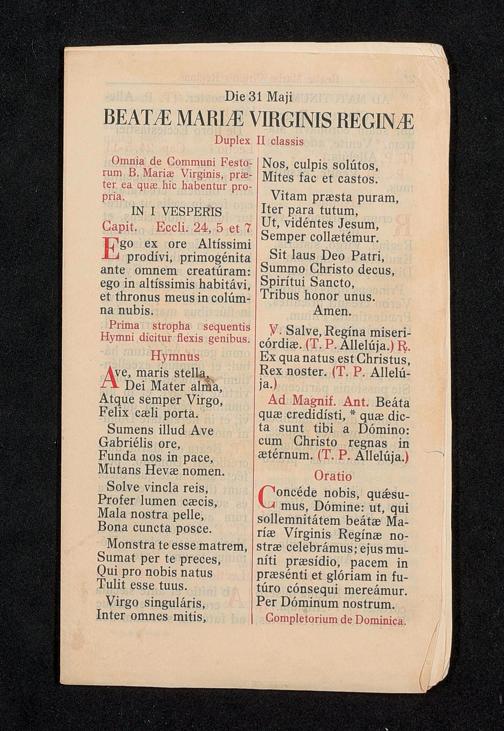 Die 31 Maji

BEATÆ MARIÆ VIRGINIS REGINÆ

Duplex II classis

Omnia de Communi Festorum B. Mariæ Virginis, præter ea quæ hic habentur propria.

IN I VESPERIS

Capit. Eccli. 24, 5 et 7

Ego ex ore Altíssimi prodívi, primogénita ante omnem creatúram: ego in altíssimis habitávi, et thronus meus in colúmna nubis.

Prima stropha sequentis Hymni dicitur flexis genibus.

Hymnus

Ave, maris stella,
Dei Mater alma,
Atque semper Virgo,
Felix cæli porta.

Sumens illud Ave
Gabriélis ore,
Funda nos in pace,
Mutans Hevæ nomen.

Solve vincla reis,
Profer lumen cæcis,
Mala nostra pelle,
Bona cuncta posce.

Monstra te esse matrem,
Sumat per te preces,
Qui pro nobis natus
Tulit esse tuus.

Virgo singuláris,
Inter omnes mitis,

Nos, culpis solútos,
Mites fac et castos.

Vitam præsta puram,
Iter para tutum,
Ut, vidéntes Jesum,
Semper collætémur.

Sit laus Deo Patri,
Summo Christo decus,
Spirítui Sancto,
Tribus honor unus.
Amen.

℣. Salve, Regína misericórdiæ. (T. P. Allelúja.) ℟. Ex qua natus est Christus, Rex noster. (T. P. Allelúja.)

Ad Magnif. Ant. Beáta quæ credidísti, * quæ dicta sunt tibi a Dómino: cum Christo regnas in ætérnum. (T. P. Allelúja.)

Oratio

Concéde nobis, quǽsumus, Dómine: ut, qui sollemnitátem beátæ Maríæ Vírginis Regínæ nostræ celebrámus; ejus muníti præsídio, pacem in præsénti et glóriam in futúro cónsequi mereámur. Per Dóminum nostrum.

Completorium de Dominica.